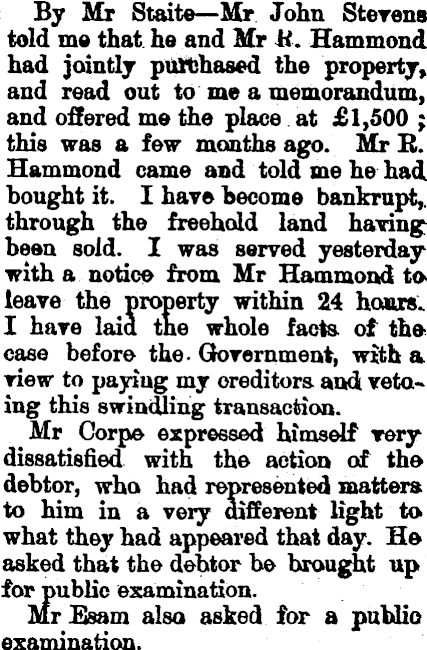 By Mr Staite—Mr John Stevens told me that he and Mr R. Hammond had jointly purchased the property, and read out to me a memorandum, and offered me the place at £1,500; this was a few months ago. Mr R. Hammond came and told me he had bought it. I have become bankrupt, through the freehold land having been sold. I was served yesterday with a notice from Mr Hammond to leave the property within 24 hours. I have laid the whole facts of the case before the Government, with a view to paying my creditors and vetoing this swindling transaction.

Mr Corpe expressed himself very dissatisfied with the action of the debtor, who had represented matters to him in a very different light to what they had appeared that day. He asked that the debtor be brought up for public examination.

Mr Esam also asked for a public examination.